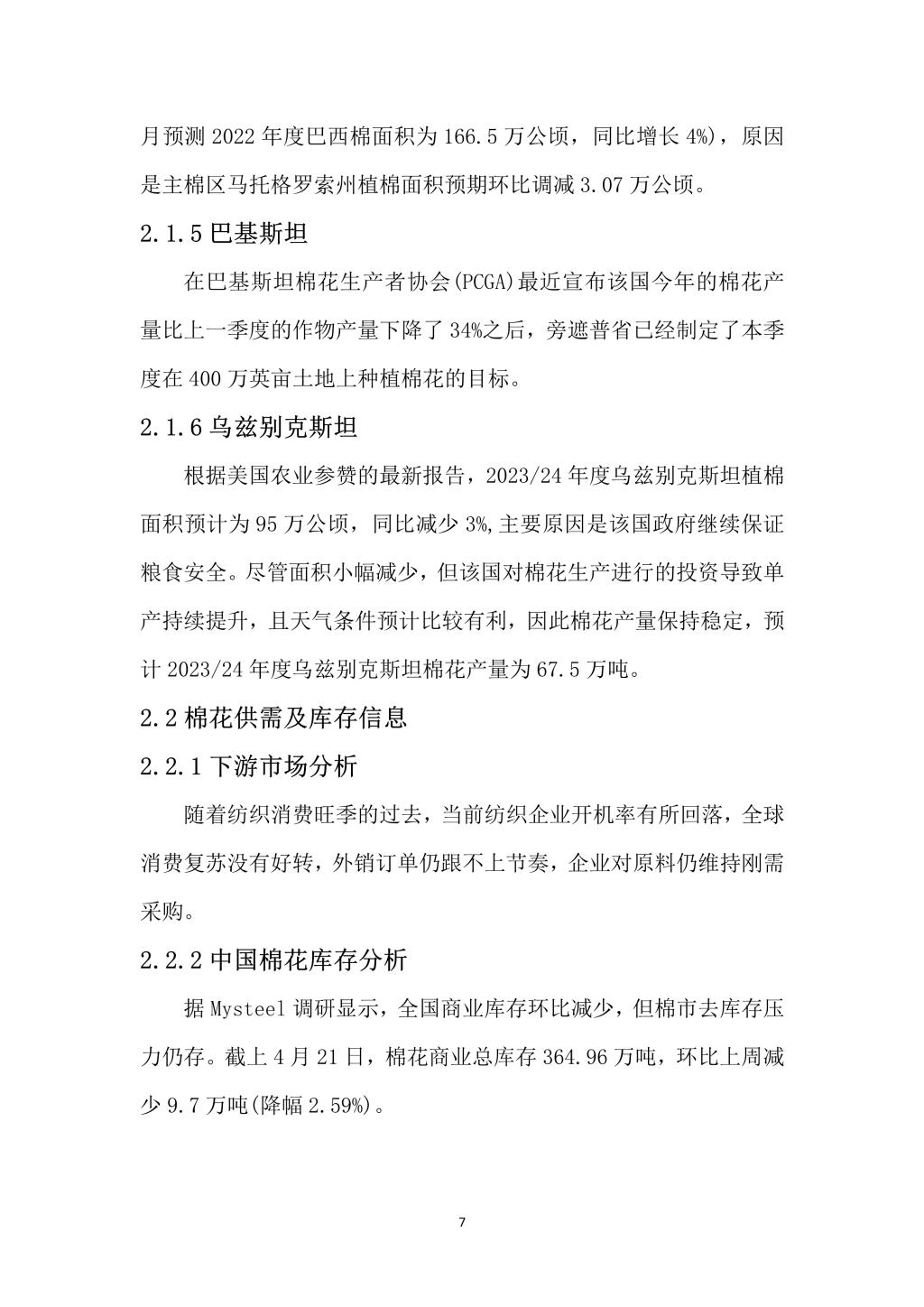 月预测 2022 年度巴西棉面积为 166.5 万公顷，同比增长 4%)，原因是主棉区马托格罗索州植棉面积预期环比调减 3.07 万公顷。

2.1.5 巴基斯坦

在巴基斯坦棉花生产者协会(PCGA)最近宣布该国今年的棉花产量比上一季度的作物产量下降了 34%之后，旁遮普省已经制定了本季度在 400 万英亩土地上种植棉花的目标。

2.1.6 乌兹别克斯坦

根据美国农业参赞的最新报告，2023/24 年度乌兹别克斯坦植棉面积预计为 95 万公顷，同比减少 3%,主要原因是该国政府继续保证粮食安全。尽管面积小幅减少，但该国对棉花生产进行的投资导致单产持续提升，且天气条件预计比较有利，因此棉花产量保持稳定，预计 2023/24 年度乌兹别克斯坦棉花产量为 67.5 万吨。

2.2 棉花供需及库存信息

2.2.1 下游市场分析

随着纺织消费旺季的过去，当前纺织企业开机率有所回落，全球消费复苏没有好转，外销订单仍跟不上节奏，企业对原料仍维持刚需采购。

2.2.2 中国棉花库存分析

据 Mysteel 调研显示，全国商业库存环比减少，但棉市去库存压力仍存。截上 4 月 21 日，棉花商业总库存 364.96 万吨，环比上周减少 9.7 万吨(降幅 2.59%)。

7